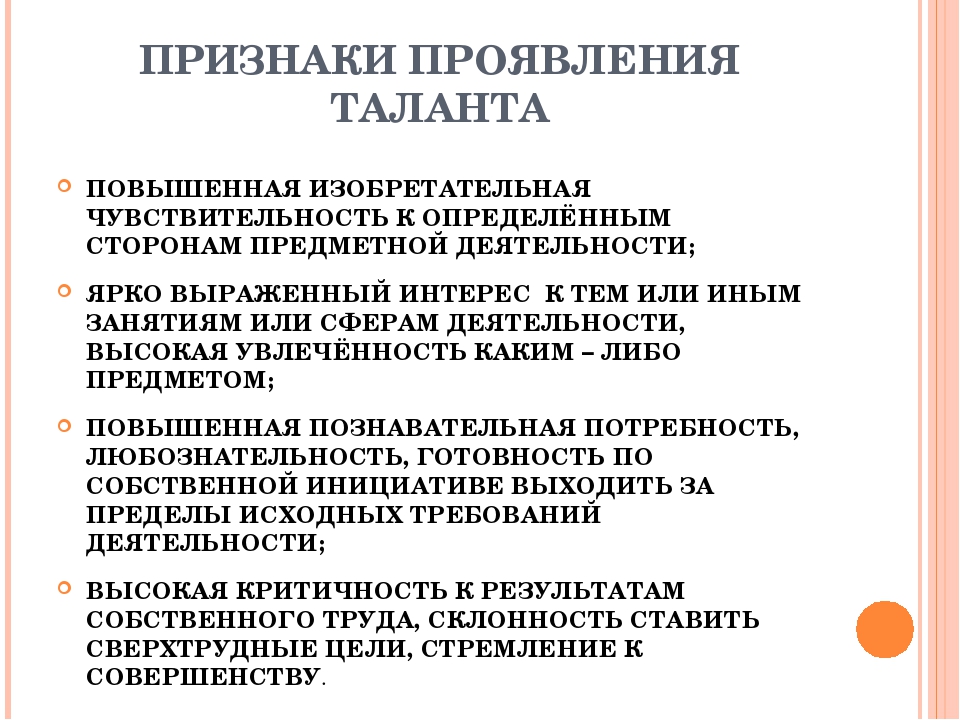 ПРИЗНАКИ ПРОЯВЛЕНИЯ ТАЛАНТА

ПОВЫШЕННАЯ ИЗОБРЕТАТЕЛЬНАЯ ЧУВСТВИТЕЛЬНОСТЬ К ОПРЕДЕЛЁННЫМ СТОРОНАМ ПРЕДМЕТНОЙ ДЕЯТЕЛЬНОСТИ;

ЯРКО ВЫРАЖЕННЫЙ ИНТЕРЕС К ТЕМ ИЛИ ИНЫМ ЗАНЯТИЯМ ИЛИ СФЕРАМ ДЕЯТЕЛЬНОСТИ, ВЫСОКАЯ УВЛЕЧЁННОСТЬ КАКИМ – ЛИБО ПРЕДМЕТОМ;

ПОВЫШЕННАЯ ПОЗНАВАТЕЛЬНАЯ ПОТРЕБНОСТЬ, ЛЮБОЗНАТЕЛЬНОСТЬ, ГОТОВНОСТЬ ПО СОБСТВЕННОЙ ИНИЦИАТИВЕ ВЫХОДИТЬ ЗА ПРЕДЕЛЫ ИСХОДНЫХ ТРЕБОВАНИЙ ДЕЯТЕЛЬНОСТИ;

ВЫСОКАЯ КРИТИЧНОСТЬ К РЕЗУЛЬТАТАМ СОБСТВЕННОГО ТРУДА, СКЛОННОСТЬ СТАВИТЬ СВЕРХТРУДНЫЕ ЦЕЛИ, СТРЕМЛЕНИЕ К СОВЕРШЕНСТВУ.